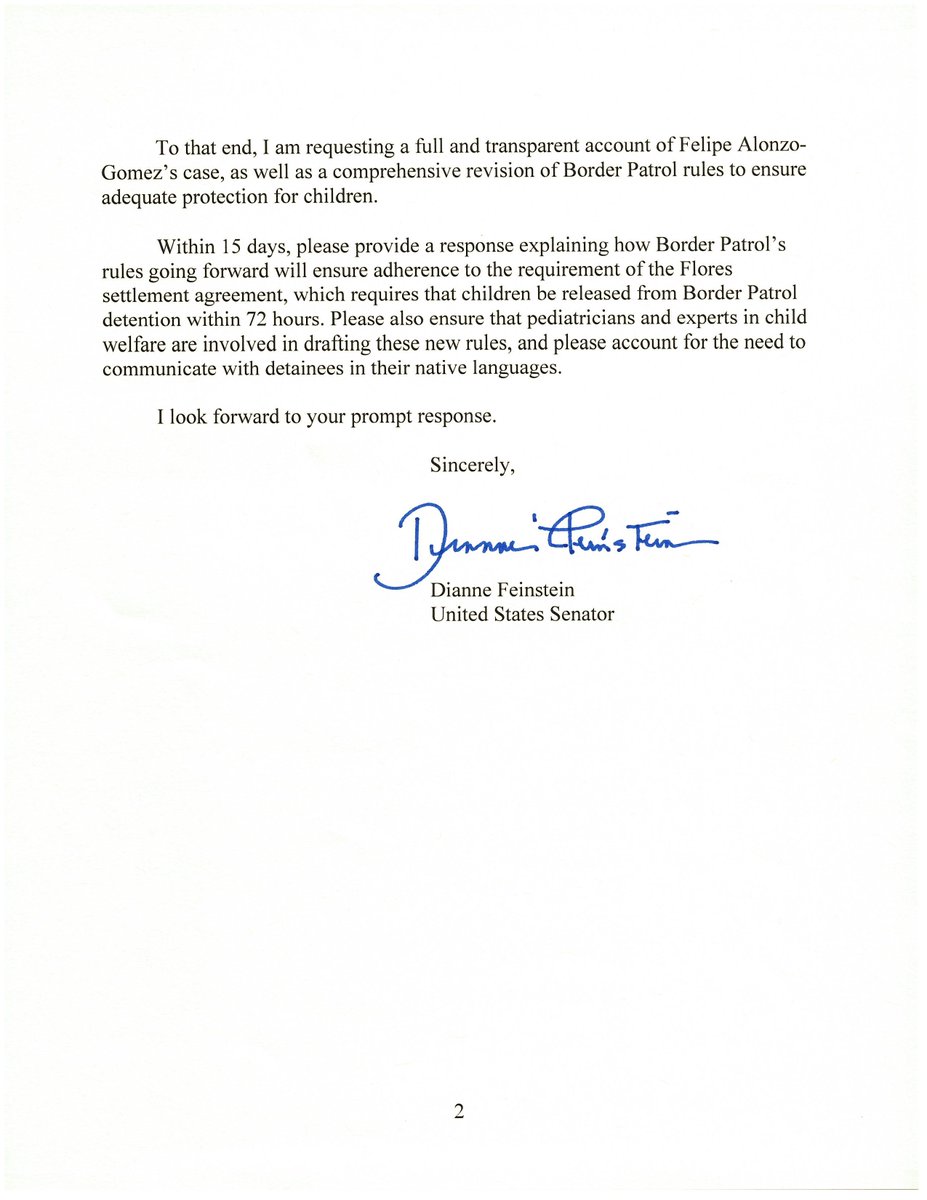 To that end, I am requesting a full and transparent account of Felipe Alonzo-Gomez's case, as well as a comprehensive revision of Border Patrol rules to ensure adequate protection for children.

Within 15 days, please provide a response explaining how Border Patrol's rules going forward will ensure adherence to the requirement of the Flores settlement agreement, which requires that children be released from Border Patrol detention within 72 hours. Please also ensure that pediatricians and experts in child welfare are involved in drafting these new rules, and please account for the need to communicate with detainees in their native languages.

I look forward to your prompt response.

Sincerely,

Dianne Feinstein

Dianne Feinstein
United States Senator

2